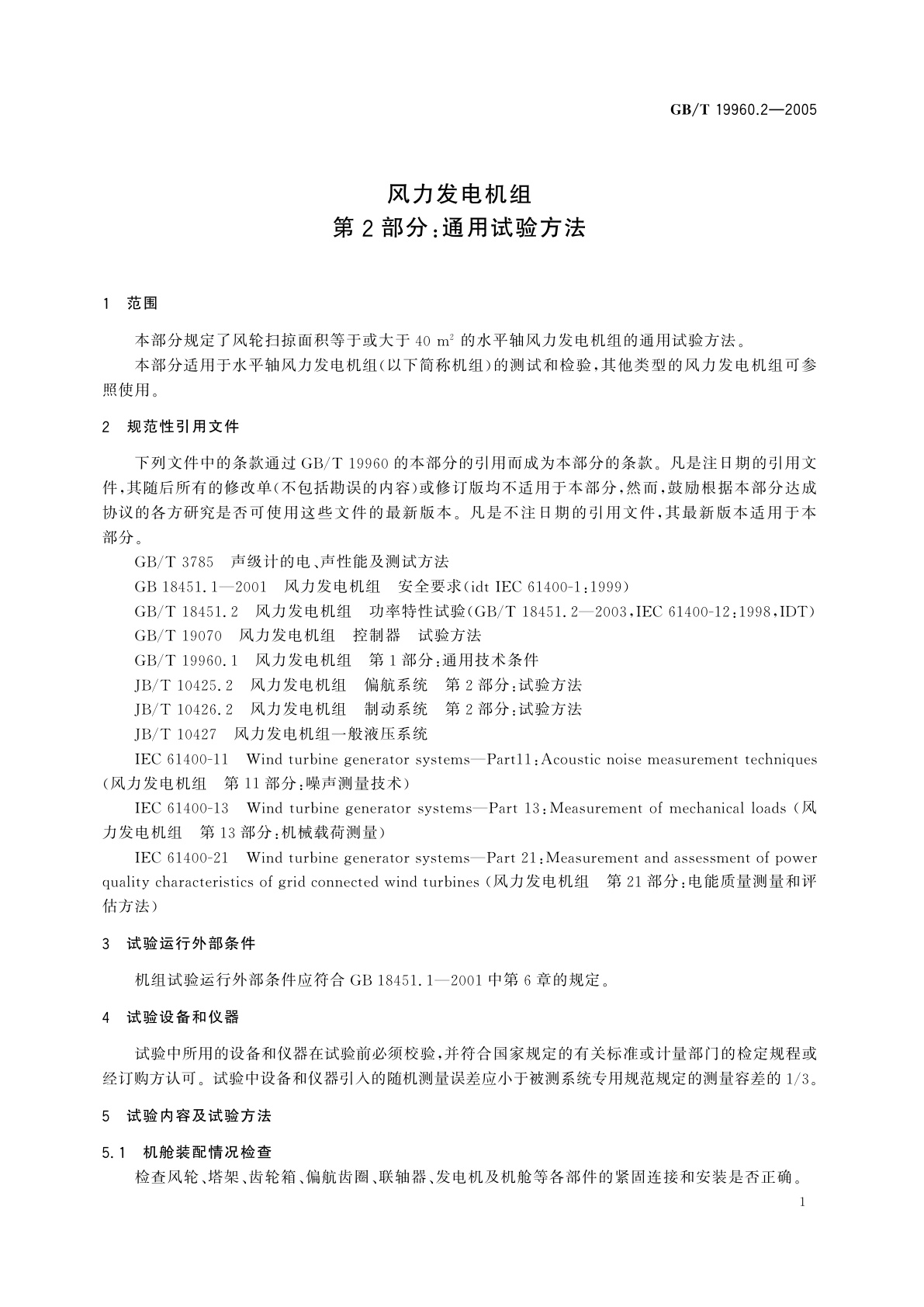 GB/T 19960.2—2005

风力发电机组
第 2 部分：通用试验方法

1 范围

本部分规定了风轮扫掠面积等于或大于 40 $m^2$ 的水平轴风力发电机组的通用试验方法。

本部分适用于水平轴风力发电机组(以下简称机组)的测试和检验，其他类型的风力发电机组可参照使用。

2 规范性引用文件

下列文件中的条款通过 GB/T 19960 的本部分的引用而成为本部分的条款。凡是注日期的引用文件，其随后所有的修改单(不包括勘误的内容)或修订版均不适用于本部分，然而，鼓励根据本部分达成协议的各方研究是否可使用这些文件的最新版本。凡是不注日期的引用文件，其最新版本适用于本部分。

GB/T 3785 声级计的电、声性能及测试方法

GB 18451.1—2001 风力发电机组 安全要求(idt IEC 61400-1:1999)

GB/T 18451.2 风力发电机组 功率特性试验(GB/T 18451.2—2003,IEC 61400-12:1998,IDT)

GB/T 19070 风力发电机组 控制器 试验方法

GB/T 19960.1 风力发电机组 第 1 部分：通用技术条件

JB/T 10425.2 风力发电机组 偏航系统 第 2 部分：试验方法

JB/T 10426.2 风力发电机组 制动系统 第 2 部分：试验方法

JB/T 10427 风力发电机组一般液压系统

IEC 61400-11 Wind turbine generator systems—Part11:Acoustic noise measurement techniques (风力发电机组 第 11 部分：噪声测量技术)

IEC 61400-13 Wind turbine generator systems—Part 13:Measurement of mechanical loads (风力发电机组 第 13 部分：机械载荷测量)

IEC 61400-21 Wind turbine generator systems—Part 21:Measurement and assessment of power quality characteristics of grid connected wind turbines (风力发电机组 第 21 部分：电能质量测量和评估方法)

3 试验运行外部条件

机组试验运行外部条件应符合 GB 18451.1—2001 中第 6 章的规定。

4 试验设备和仪器

试验中所用的设备和仪器在试验前必须校验，并符合国家规定的有关标准或计量部门的检定规程或经订购方认可。试验中设备和仪器引入的随机测量误差应小于被测系统专用规范规定的测量容差的 1/3。

5 试验内容及试验方法

5.1 机舱装配情况检查

检查风轮、塔架、齿轮箱、偏航齿圈、联轴器、发电机及机舱等各部件的紧固连接和安装是否正确。

1